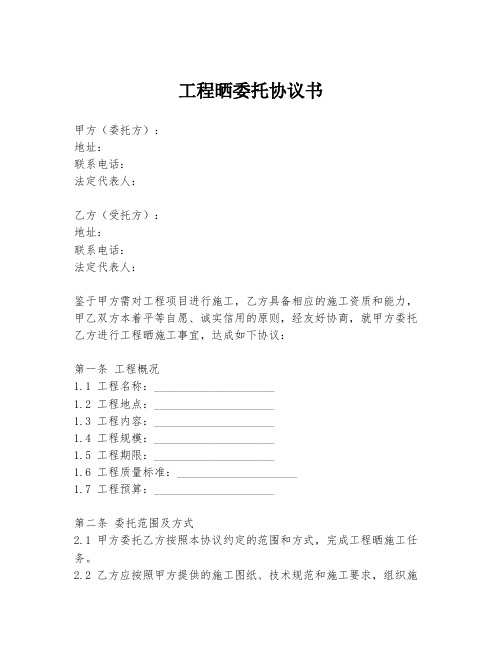 工程晒委托协议书

甲方（委托方）：
地址：
联系电话：
法定代表人：

乙方（受托方）：
地址：
联系电话：
法定代表人：

鉴于甲方需对工程项目进行施工，乙方具备相应的施工资质和能力，甲乙双方本着平等自愿、诚实信用的原则，经友好协商，就甲方委托乙方进行工程晒施工事宜，达成如下协议：

第一条 工程概况
1.1 工程名称：____________________
1.2 工程地点：____________________
1.3 工程内容：____________________
1.4 工程规模：____________________
1.5 工程期限：____________________
1.6 工程质量标准：____________________
1.7 工程预算：____________________

第二条 委托范围及方式
2.1 甲方委托乙方按照本协议约定的范围和方式，完成工程晒施工任务。
2.2 乙方应按照甲方提供的施工图纸、技术规范和施工要求，组织施